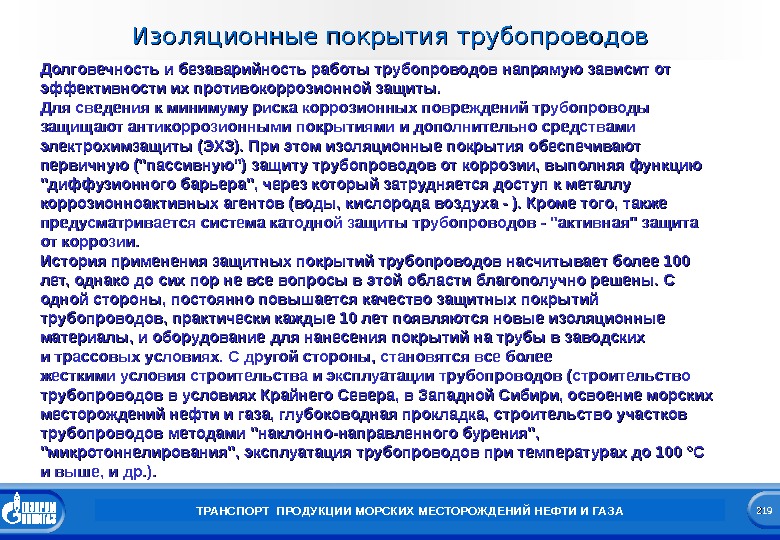 Изоляционные покрытия трубопроводов

Долговечность и безаварийность работы трубопроводов напрямую зависит от эффективности их противокоррозионной защиты.
Для сведения к минимуму риска коррозионных повреждений трубопроводы защищают антикоррозионными покрытиями и дополнительно средствами электрохимзащиты (ЭХЗ). При этом изоляционные покрытия обеспечивают первичную ("пассивную") защиту трубопроводов от коррозии, выполняя функцию "диффузионного барьера", через который затрудняется доступ к металлу коррозионноактивных агентов (воды, кислорода воздуха - ). Кроме того, также предусматривается система катодной защиты трубопроводов - "активная" защита от коррозии.
История применения защитных покрытий трубопроводов насчитывает более 100 лет, однако до сих пор не все вопросы в этой области благополучно решены. С одной стороны, постоянно повышается качество защитных покрытий трубопроводов, практически каждые 10 лет появляются новые изоляционные материалы, и оборудование для нанесения покрытий на трубы в заводских и трассовых условиях. С другой стороны, становятся все более жесткими условия строительства и эксплуатации трубопроводов (строительство трубопроводов в условиях Крайнего Севера, в Западной Сибири, освоение морских месторождений нефти и газа, глубоководная прокладка, строительство участков трубопроводов методами "наклонно-направленного бурения", "микротоннелирования", эксплуатация трубопроводов при температурах до 100 °С и выше, и др.).

ГАЗПРОМ

ТРАНСПОРТ ПРОДУКЦИИ МОРСКИХ МЕСТОРОЖДЕНИЙ НЕФТИ И ГАЗА

219